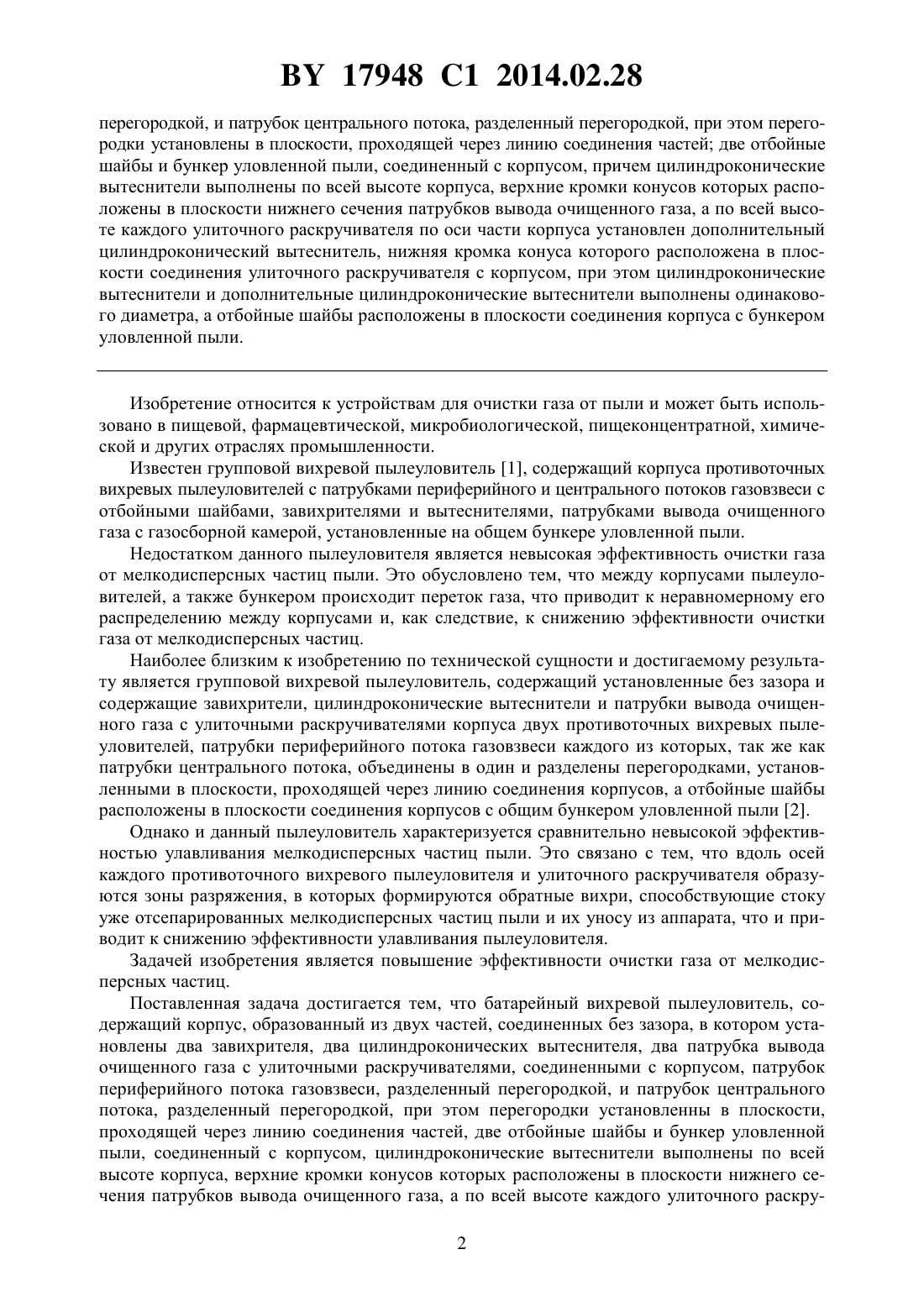 BY 17948 C1 2014.02.28

перегородкой, и патрубок центрального потока, разделенный перегородкой, при этом перегородки установлены в плоскости, проходящей через линию соединения частей; две отбойные шайбы и бункер уловленной пыли, соединенный с корпусом, причем цилиндроконические вытеснители выполнены по всей высоте корпуса, верхние кромки конусов которых расположены в плоскости нижнего сечения патрубков вывода очищенного газа, а по всей высоте каждого улиточного раскручивателя по оси части корпуса установлен дополнительный цилиндроконический вытеснитель, нижняя кромка конуса которого расположена в плоскости соединения улиточного раскручивателя с корпусом, при этом цилиндроконические вытеснители и дополнительные цилиндроконические вытеснители выполнены одинакового диаметра, а отбойные шайбы расположены в плоскости соединения корпуса с бункером уловленной пыли.

Изобретение относится к устройствам для очистки газа от пыли и может быть использовано в пищевой, фармацевтической, микробиологической, пищеконцентратной, химической и других отраслях промышленности.

Известен групповой вихревой пылеуловитель [1], содержащий корпуса противоточных вихревых пылеуловителей с патрубками периферийного и центрального потоков газовзвеси с отбойными шайбами, завихрителями и вытеснителями, патрубками вывода очищенного газа с газосборной камерой, установленные на общем бункере уловленной пыли.

Недостатком данного пылеуловителя является невысокая эффективность очистки газа от мелкодисперсных частиц пыли. Это обусловлено тем, что между корпусами пылеуловителей, а также бункером происходит переток газа, что приводит к неравномерному его распределению между корпусами и, как следствие, к снижению эффективности очистки газа от мелкодисперсных частиц.

Наиболее близким к изобретению по технической сущности и достигаемому результату является групповой вихревой пылеуловитель, содержащий установленные без зазора и содержащие завихрители, цилиндроконические вытеснители и патрубки вывода очищенного газа с улиточными раскручивателями корпуса двух противоточных вихревых пылеуловителей, патрубки периферийного потока газовзвеси каждого из которых, так же как патрубки центрального потока, объединены в один и разделены перегородками, установленными в плоскости, проходящей через линию соединения корпусов, а отбойные шайбы расположены в плоскости соединения корпусов с общим бункером уловленной пыли [2].

Однако и данный пылеуловитель характеризуется сравнительно невысокой эффективностью улавливания мелкодисперсных частиц пыли. Это связано с тем, что вдоль осей каждого противоточного вихревого пылеуловителя и улиточного раскручивателя образуются зоны разряжения, в которых формируются обратные вихри, способствующие стоку уже отсепарированных мелкодисперсных частиц пыли и их уносу из аппарата, что и приводит к снижению эффективности улавливания пылеуловителя.

Задачей изобретения является повышение эффективности очистки газа от мелкодисперсных частиц.

Поставленная задача достигается тем, что батарейный вихревой пылеуловитель, содержащий корпус, образованный из двух частей, соединенных без зазора, в котором установлены два завихрителя, два цилиндроконических вытеснителя, два патрубка вывода очищенного газа с улиточными раскручивателями, соединенными с корпусом, патрубок периферийного потока газовзвеси, разделенный перегородкой, и патрубок центрального потока, разделенный перегородкой, при этом перегородки установленны в плоскости, проходящей через линию соединения частей, две отбойные шайбы и бункер уловленной пыли, соединенный с корпусом, цилиндроконические вытеснители выполнены по всей высоте корпуса, верхние кромки конусов которых расположены в плоскости нижнего сечения патрубков вывода очищенного газа, а по всей высоте каждого улиточного раскру-

2